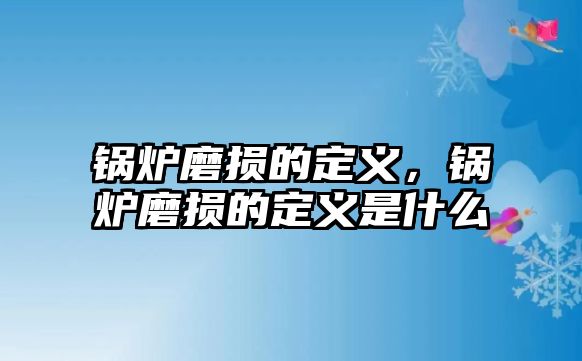 锅炉磨损的定义，锅炉磨损的定义是什么